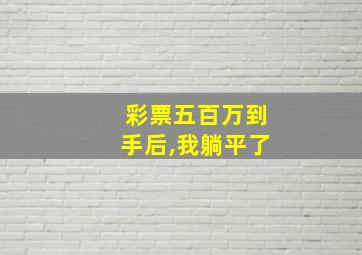 彩票五百万到手后,我躺平了